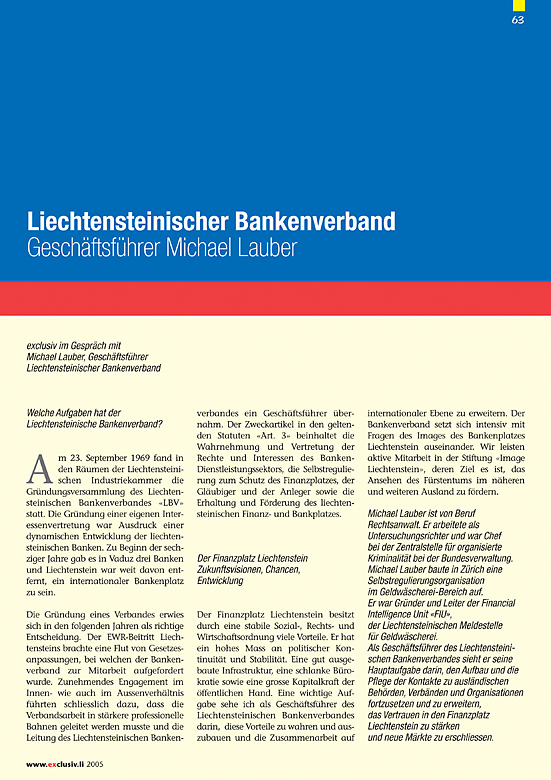 63

Liechtensteinischer Bankenverband
Geschäftsführer Michael Lauber

exclusiv im Gespräch mit
Michael Lauber, Geschäftsführer
Liechtensteinischer Bankenverband

Welche Aufgaben hat der Liechtensteinische Bankenverband?

Am 23. September 1969 fand in den Räumen der Liechtensteinischen Industriekammer die Gründungsversammlung des Liechtensteinischen Bankenverbandes «LBV» statt. Die Gründung einer eigenen Interessenvertretung war Ausdruck einer dynamischen Entwicklung der liechtensteinischen Banken. Zu Beginn der sechziger Jahre gab es in Vaduz drei Banken und Liechtenstein war weit davon entfernt, ein internationaler Bankenplatz zu sein.

Die Gründung eines Verbandes erwies sich in den folgenden Jahren als richtige Entscheidung. Der EWR-Beitritt Liechtensteins brachte eine Flut von Gesetzesanpassungen, bei welchen der Bankenverband zur Mitarbeit aufgefordert wurde. Zunehmendes Engagement im Innen- wie auch im Aussenverhältnis führten schliesslich dazu, dass die Verbandsarbeit in stärkere professionelle Bahnen geleitet werden musste und die Leitung des Liechtensteinischen Bankenverbandes ein Geschäftsführer übernahm. Der Zweckartikel in den geltenden Statuten «Art. 3» beinhaltet die Wahrnehmung und Vertretung der Rechte und Interessen des Banken-Dienstleistungssektors, die Selbstregulierung zum Schutz des Finanzplatzes, der Gläubiger und der Anleger sowie die Erhaltung und Förderung des liechtensteinischen Finanz- und Bankplatzes.

Der Finanzplatz Liechtenstein
Zukunftsvisionen, Chancen, Entwicklung

Der Finanzplatz Liechtenstein besitzt durch eine stabile Sozial-, Rechts- und Wirtschaftsordnung viele Vorteile. Er hat ein hohes Mass an politischer Kontinuität und Stabilität. Eine gut ausgebaute Infrastruktur, eine schlanke Bürokratie sowie eine grosse Kapitalkraft der öffentlichen Hand. Eine wichtige Aufgabe sehe ich als Geschäftsführer des Liechtensteinischen Bankenverbandes darin, diese Vorteile zu wahren und auszubauen und die Zusammenarbeit auf internationaler Ebene zu erweitern. Der Bankenverband setzt sich intensiv mit Fragen des Images des Bankenplatzes Liechtenstein auseinander. Wir leisten aktive Mitarbeit in der Stiftung «Image Liechtenstein», deren Ziel es ist, das Ansehen des Fürstentums im näheren und weiteren Ausland zu fördern.

Michael Lauber ist von Beruf Rechtsanwalt. Er arbeitete als Untersuchungsrichter und war Chef bei der Zentralstelle für organisierte Kriminalität bei der Bundesverwaltung. Michael Lauber baute in Zürich eine Selbstregulierungsorganisation im Geldwäscherei-Bereich auf.
Er war Gründer und Leiter der Financial Intelligence Unit «FIU», der Liechtensteinischen Meldestelle für Geldwäscherei.
Als Geschäftsführer des Liechtensteinischen Bankenverbandes sieht er seine Hauptaufgabe darin, den Aufbau und die Pflege der Kontakte zu ausländischen Behörden, Verbänden und Organisationen fortzusetzen und zu erweitern, das Vertrauen in den Finanzplatz Liechtenstein zu stärken und neue Märkte zu erschliessen.

www.exclusiv.li 2005